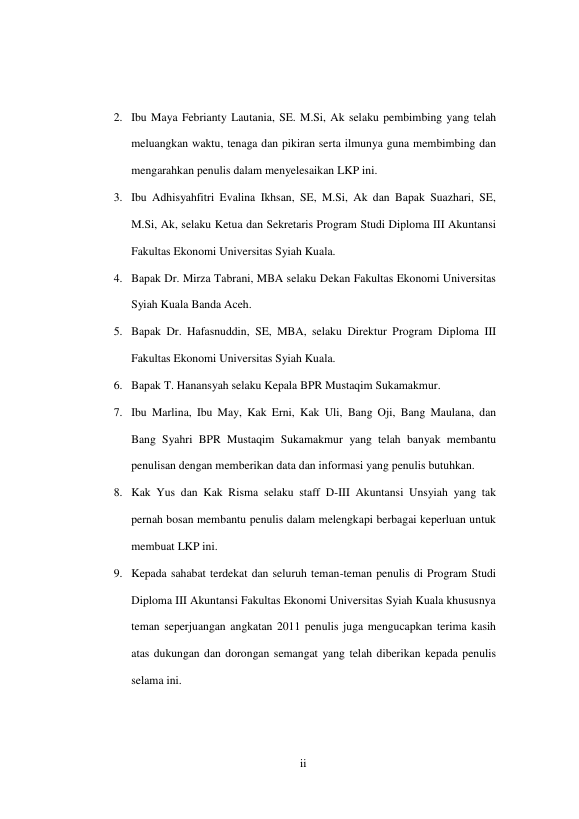 2. Ibu Maya Febrianty Lautania, SE. M.Si, Ak selaku pembimbing yang telah meluangkan waktu, tenaga dan pikiran serta ilmunya guna membimbing dan mengarahkan penulis dalam menyelesaikan LKP ini.

3. Ibu Adhisyahfitri Evalina Ikhsan, SE, M.Si, Ak dan Bapak Suazhari, SE, M.Si, Ak, selaku Ketua dan Sekretaris Program Studi Diploma III Akuntansi Fakultas Ekonomi Universitas Syiah Kuala.

4. Bapak Dr. Mirza Tabrani, MBA selaku Dekan Fakultas Ekonomi Universitas Syiah Kuala Banda Aceh.

5. Bapak Dr. Hafasnuddin, SE, MBA, selaku Direktur Program Diploma III Fakultas Ekonomi Universitas Syiah Kuala.

6. Bapak T. Hanansyah selaku Kepala BPR Mustaqim Sukamakmur.

7. Ibu Marlina, Ibu May, Kak Erni, Kak Uli, Bang Oji, Bang Maulana, dan Bang Syahri BPR Mustaqim Sukamakmur yang telah banyak membantu penulisan dengan memberikan data dan informasi yang penulis butuhkan.

8. Kak Yus dan Kak Risma selaku staff D-III Akuntansi Unsyiah yang tak pernah bosan membantu penulis dalam melengkapi berbagai keperluan untuk membuat LKP ini.

9. Kepada sahabat terdekat dan seluruh teman-teman penulis di Program Studi Diploma III Akuntansi Fakultas Ekonomi Universitas Syiah Kuala khususnya teman seperjuangan angkatan 2011 penulis juga mengucapkan terima kasih atas dukungan dan dorongan semangat yang telah diberikan kepada penulis selama ini.

ii